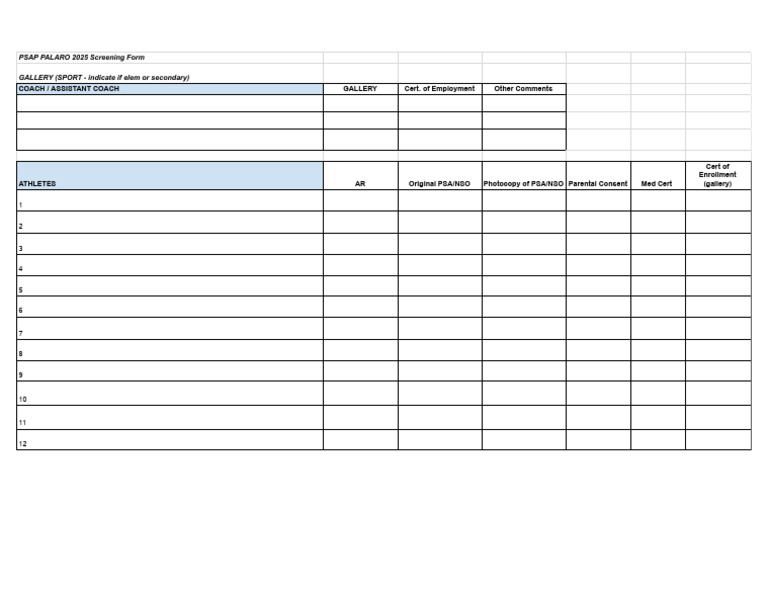 PSAP PALARO 2025 Screening Form

GALLERY (SPORT - indicate if elem or secondary)

| COACH / ASSISTANT COACH | GALLERY | Cert. of Employment | Other Comments |
|---|---|---|---|
| | | | |
| | | | |
| | | | |

| ATHLETES | AR | Original PSA/NSO | Photocopy of PSA/NSO | Parental Consent | Med Cert | Cert of Enrollment (gallery) |
|---|---|---|---|---|---|---|
| 1 | | | | | | |
| 2 | | | | | | |
| 3 | | | | | | |
| 4 | | | | | | |
| 5 | | | | | | |
| 6 | | | | | | |
| 7 | | | | | | |
| 8 | | | | | | |
| 9 | | | | | | |
| 10 | | | | | | |
| 11 | | | | | | |
| 12 | | | | | | |